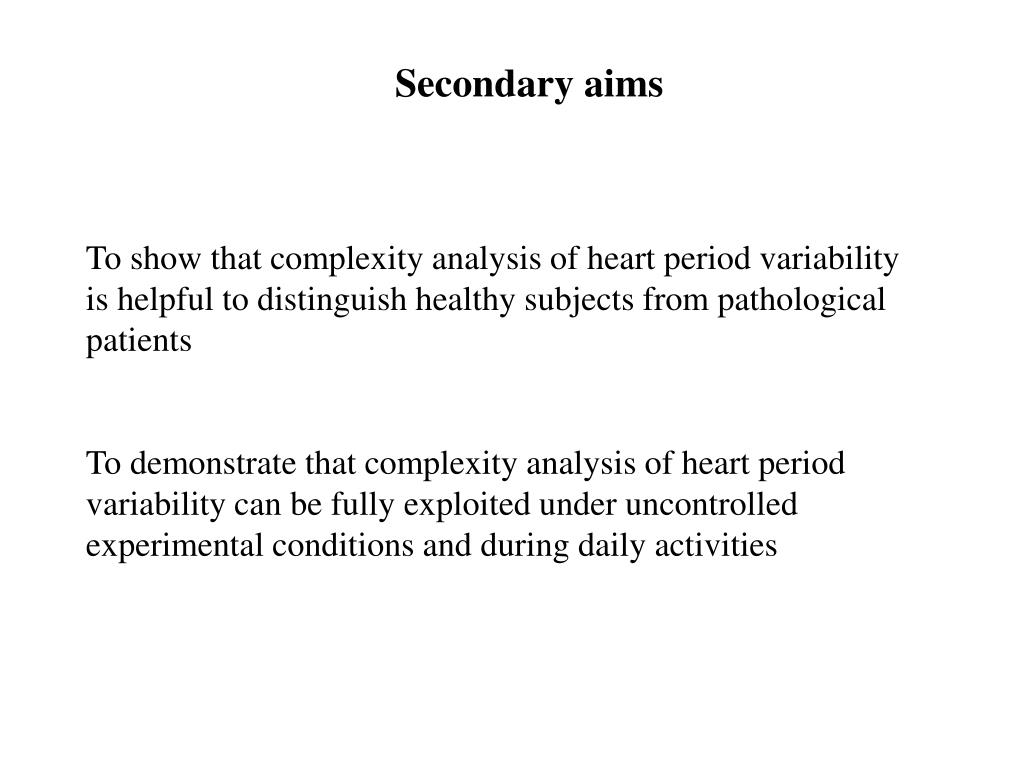 Secondary aims

To show that complexity analysis of heart period variability is helpful to distinguish healthy subjects from pathological patients

To demonstrate that complexity analysis of heart period variability can be fully exploited under uncontrolled experimental conditions and during daily activities